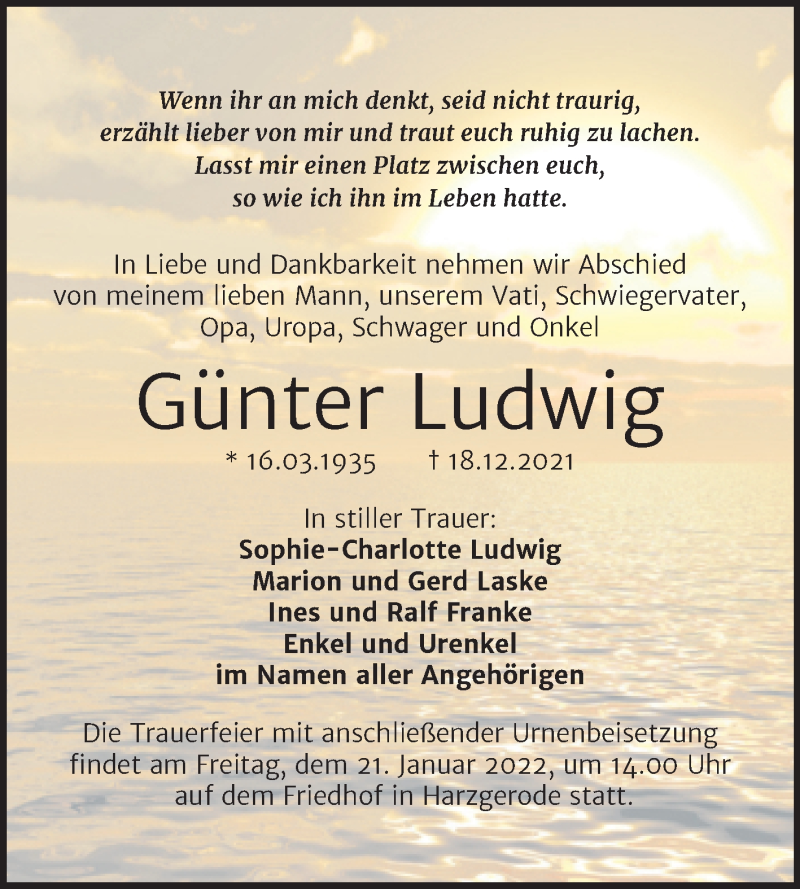 Wenn ihr an mich denkt, seid nicht traurig,
erzählt lieber von mir und traut euch ruhig zu lachen.
Lasst mir einen Platz zwischen euch,
so wie ich ihn im Leben hatte.

In Liebe und Dankbarkeit nehmen wir Abschied
von meinem lieben Mann, unserem Vati, Schwiegervater,
Opa, Uropa, Schwager und Onkel

Günter Ludwig

* 16.03.1935 † 18.12.2021

In stiller Trauer:
Sophie-Charlotte Ludwig
Marion und Gerd Laske
Ines und Ralf Franke
Enkel und Urenkel
im Namen aller Angehörigen

Die Trauerfeier mit anschließender Urnenbeisetzung
findet am Freitag, dem 21. Januar 2022, um 14.00 Uhr
auf dem Friedhof in Harzgerode statt.